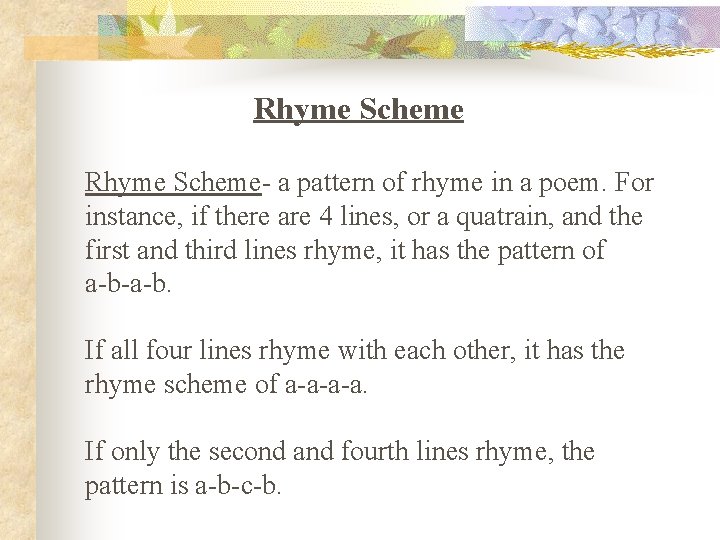 Rhyme Scheme

Rhyme Scheme- a pattern of rhyme in a poem. For instance, if there are 4 lines, or a quatrain, and the first and third lines rhyme, it has the pattern of a-b-a-b.

If all four lines rhyme with each other, it has the rhyme scheme of a-a-a-a.

If only the second and fourth lines rhyme, the pattern is a-b-c-b.